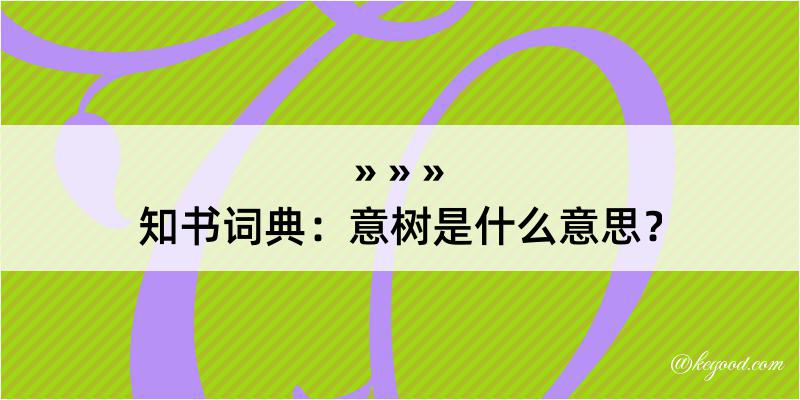 » » »
知书词典：意树是什么意思？

@kegood.com